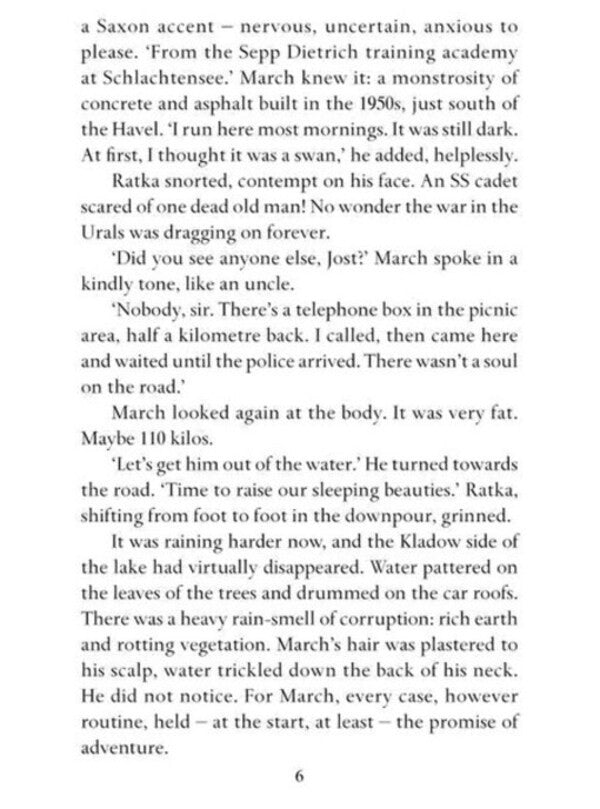 a Saxon accent – nervous, uncertain, anxious to please. 'From the Sepp Dietrich training academy at Schlachtensee.' March knew it: a monstrosity of concrete and asphalt built in the 1950s, just south of the Havel. 'I run here most mornings. It was still dark. At first, I thought it was a swan,' he added, helplessly.

Ratka snorted, contempt on his face. An SS cadet scared of one dead old man! No wonder the war in the Urals was dragging on forever.

'Did you see anyone else, Jost?' March spoke in a kindly tone, like an uncle.

'Nobody, sir. There's a telephone box in the picnic area, half a kilometre back. I called, then came here and waited until the police arrived. There wasn't a soul on the road.'

March looked again at the body. It was very fat. Maybe 110 kilos.

'Let's get him out of the water.' He turned towards the road. 'Time to raise our sleeping beauties.' Ratka, shifting from foot to foot in the downpour, grinned.

It was raining harder now, and the Kladow side of the lake had virtually disappeared. Water pattered on the leaves of the trees and drummed on the car roofs. There was a heavy rain-smell of corruption: rich earth and rotting vegetation. March's hair was plastered to his scalp, water trickled down the back of his neck. He did not notice. For March, every case, however routine, held – at the start, at least – the promise of adventure.

6